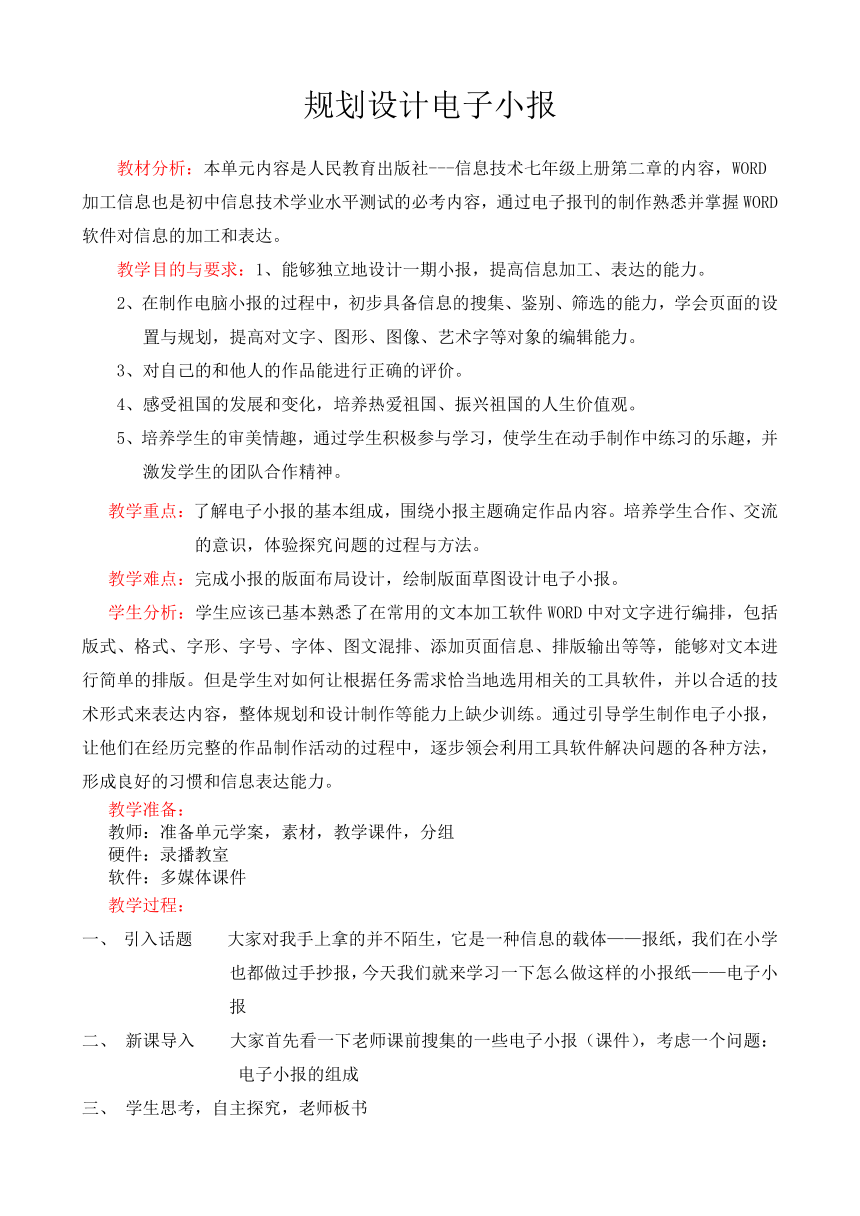 规划设计电子小报

教材分析：本单元内容是人民教育出版社---信息技术七年级上册第二章的内容，WORD加工信息也是初中信息技术学业水平测试的必考内容，通过电子报刊的制作熟悉并掌握WORD软件对信息的加工和表达。

教学目的与要求：1、能够独立地设计一期小报，提高信息加工、表达的能力。

2、在制作电脑小报的过程中，初步具备信息的搜集、鉴别、筛选的能力，学会页面的设置与规划，提高对文字、图形、图像、艺术字等对象的编辑能力。

3、对自己的和他人的作品能进行正确的评价。

4、感受祖国的发展和变化，培养热爱祖国、振兴祖国的人生价值观。

5、培养学生的审美情趣，通过学生积极参与学习，使学生在动手制作中练习的乐趣，并激发学生的团队合作精神。

教学重点：了解电子小报的基本组成，围绕小报主题确定作品内容。培养学生合作、交流的意识，体验探究问题的过程与方法。

教学难点：完成小报的版面布局设计，绘制版面草图设计电子小报。

学生分析：学生应该已基本熟悉了在常用的文本加工软件WORD中对文字进行编排，包括版式、格式、字形、字号、字体、图文混排、添加页面信息、排版输出等等，能够对文本进行简单的排版。但是学生对如何让根据任务需求恰当地选用相关的工具软件，并以合适的技术形式来表达内容，整体规划和设计制作等能力上缺少训练。通过引导学生制作电子小报，让他们在经历完整的作品制作活动的过程中，逐步领会利用工具软件解决问题的各种方法，形成良好的习惯和信息表达能力。

教学准备：
教师：准备单元学案，素材，教学课件，分组
硬件：录播教室
软件：多媒体课件

教学过程：

一、 引入话题 大家对我手上拿的并不陌生，它是一种信息的载体——报纸，我们在小学也都做过手抄报，今天我们就来学习一下怎么做这样的小报纸——电子小报

二、 新课导入 大家首先看一下老师课前搜集的一些电子小报（课件），考虑一个问题：电子小报的组成

三、 学生思考，自主探究，老师板书